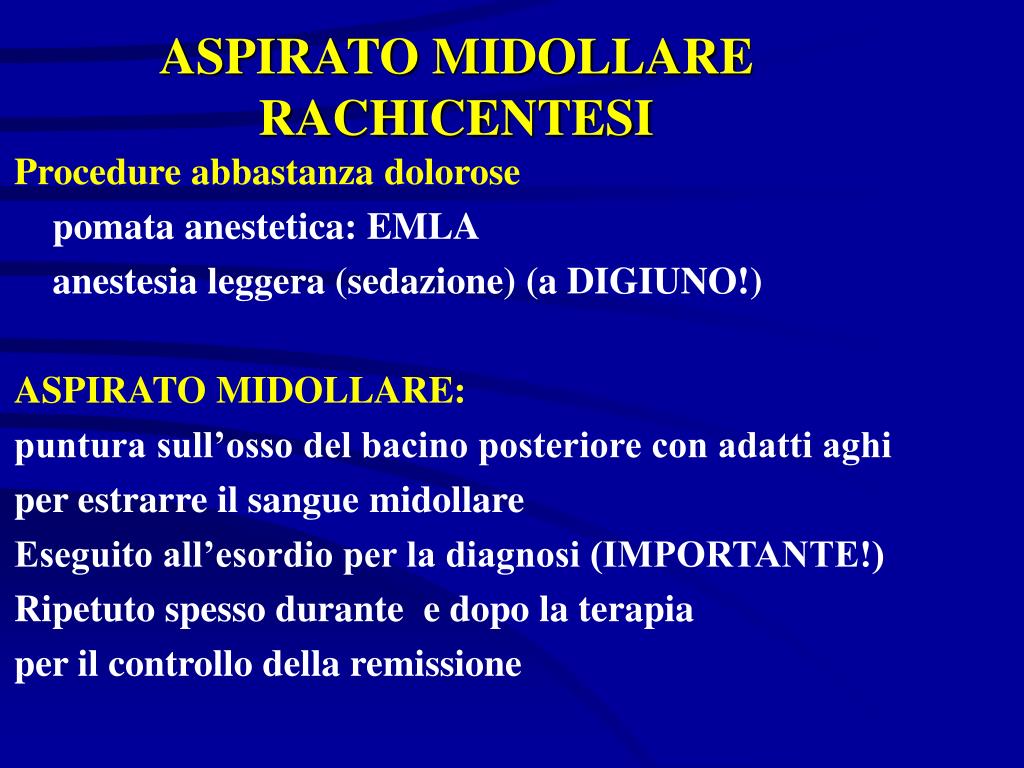 ASPIRATO MIDOLLARE
RACHICENTESI

Procedure abbastanza dolorose

pomata anestetica: EMLA

anestesia leggera (sedazione) (a DIGIUNO!)

ASPIRATO MIDOLLARE:

puntura sull’osso del bacino posteriore con adatti aghi per estrarre il sangue midollare

Eseguito all’esordio per la diagnosi (IMPORTANTE!)

Ripetuto spesso durante e dopo la terapia per il controllo della remissione